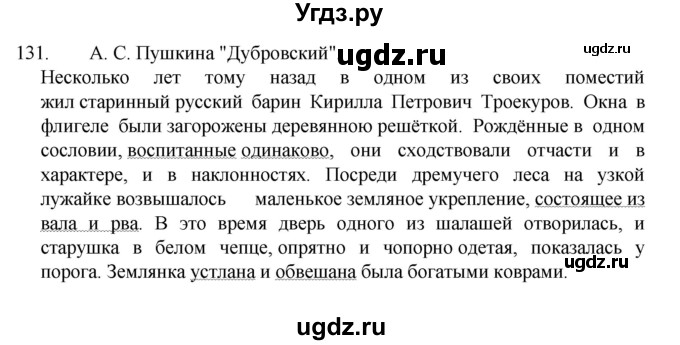 Угдз.ру

131. А. С. Пушкина "Дубровский" ugdz.ru ugdz.ru
Несколько лет тому назад в одном из своих поместий жил старинный русский барин Кирилла Петрович Троекуров. Окна в флигеле были загорожены деревянною решёткой. Рождённые в одном сословии, воспитанные одинаково, они сходствовали отчасти и в характере, и в наклонностях. Посреди дремучего леса на узкой лужайке возвышалось маленькое земляное укрепление, состоящее из вала и рва. В это время дверь одного из шалашей отворилась, и старушка в белом чепце, опрятно и чопорно одетая, показалась у порога. Землянка устлана и обвешана была богатыми коврами. ugdz.ru

ugdz.ru